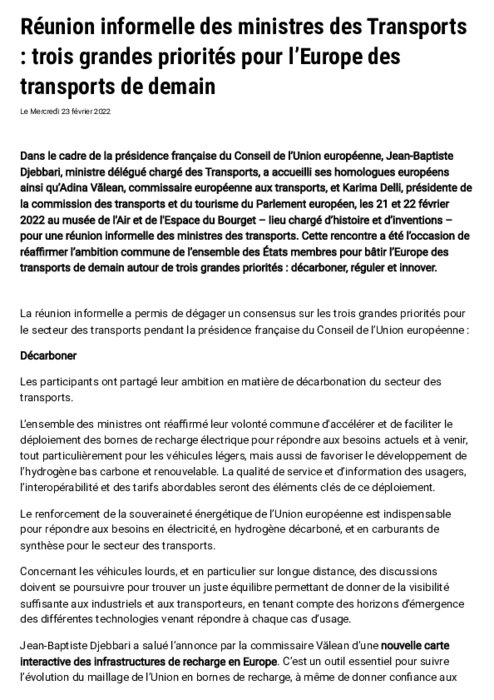 Réunion informelle des ministres des Transports : trois grandes priorités pour l'Europe des transports de demain

Le Mercredi 23 février 2022

Dans le cadre de la présidence française du Conseil de l'Union européenne, Jean-Baptiste Djebbari, ministre délégué chargé des Transports, a accueilli ses homologues européens ainsi qu'Adina Vălean, commissaire européenne aux transports, et Karima Delli, présidente de la commission des transports et du tourisme du Parlement européen, les 21 et 22 février 2022 au musée de l'Air et de l'Espace du Bourget – lieu chargé d'histoire et d'inventions – pour une réunion informelle des ministres des transports. Cette rencontre a été l'occasion de réaffirmer l'ambition commune de l'ensemble des États membres pour bâtir l'Europe des transports de demain autour de trois grandes priorités : décarboner, réguler et innover.

La réunion informelle a permis de dégager un consensus sur les trois grandes priorités pour le secteur des transports pendant la présidence française du Conseil de l'Union européenne :

Décarboner

Les participants ont partagé leur ambition en matière de décarbonation du secteur des transports.

L'ensemble des ministres ont réaffirmé leur volonté commune d'accélérer et de faciliter le déploiement des bornes de recharge électrique pour répondre aux besoins actuels et à venir, tout particulièrement pour les véhicules légers, mais aussi de favoriser le développement de l'hydrogène bas carbone et renouvelable. La qualité de service et d'information des usagers, l'interopérabilité et des tarifs abordables seront des éléments clés de ce déploiement.

Le renforcement de la souveraineté énergétique de l'Union européenne est indispensable pour répondre aux besoins en électricité, en hydrogène décarboné, et en carburants de synthèse pour le secteur des transports.

Concernant les véhicules lourds, et en particulier sur longue distance, des discussions doivent se poursuivre pour trouver un juste équilibre permettant de donner de la visibilité suffisante aux industriels et aux transporteurs, en tenant compte des horizons d'émergence des différentes technologies venant répondre à chaque cas d'usage.

Jean-Baptiste Djebbari a salué l'annonce par la commissaire Vălean d'une nouvelle carte interactive des infrastructures de recharge en Europe. C'est un outil essentiel pour suivre l'évolution du maillage de l'Union en bornes de recharge, à même de donner confiance aux